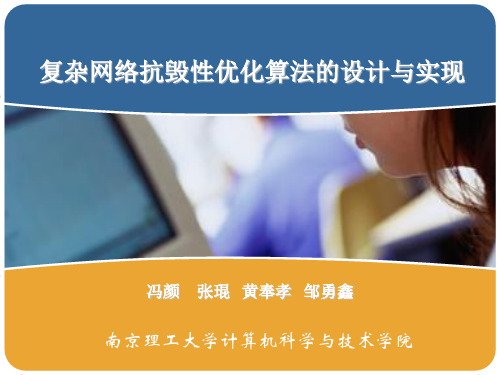 复杂网络抗毁性优化算法的设计与实现

冯颜　张琨　黄奉孝　邹勇鑫

南京理工大学计算机科学与技术学院